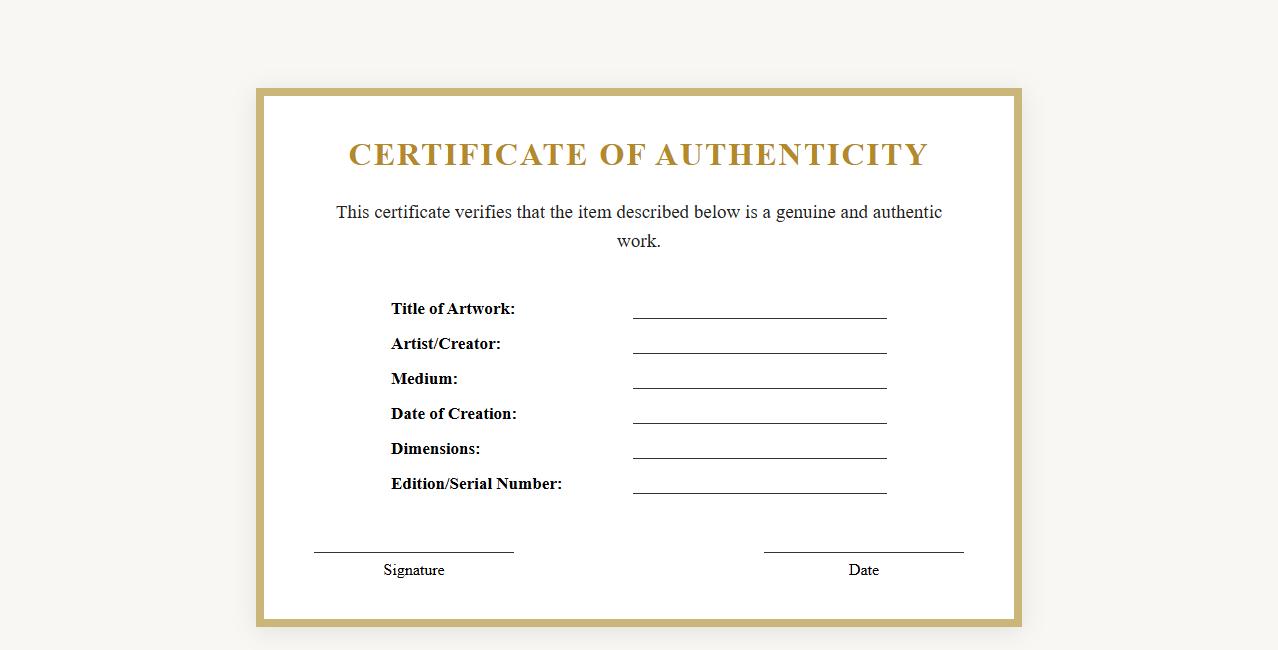 CERTIFICATE OF AUTHENTICITY

This certificate verifies that the item described below is a genuine and authentic work.

Title of Artwork:

Artist/Creator:

Medium:

Date of Creation:

Dimensions:

Edition/Serial Number:

Signature

Date